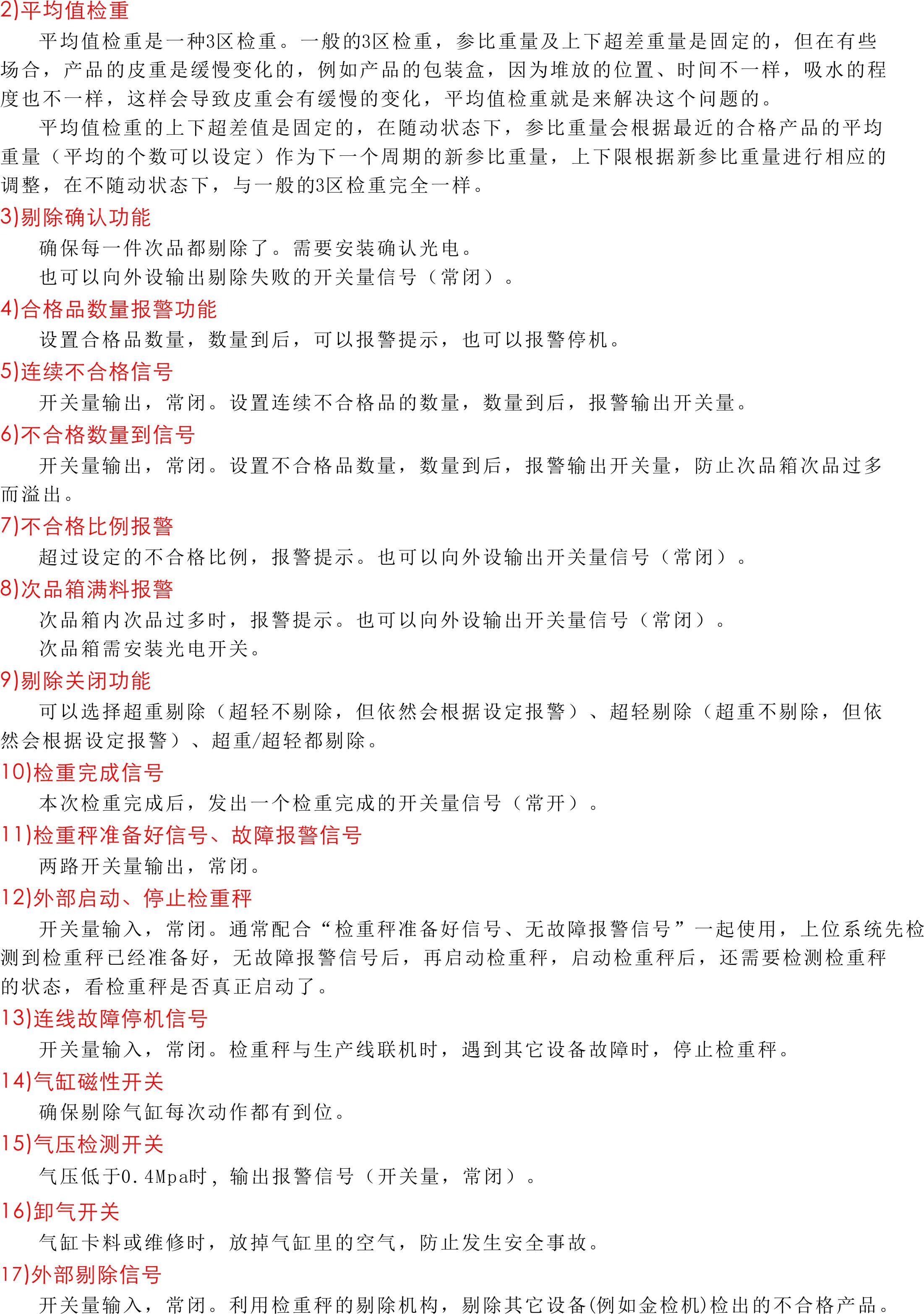 2)平均值检重

平均值检重是一种3区检重。一般的3区检重，参比重量及上下超差重量是固定的，但在有些场合，产品的皮重是缓慢变化的，例如产品的包装盒，因为堆放的位置、时间不一样，吸水的程度也不一样，这样会导致皮重会有缓慢的变化，平均值检重就是来解决这个问题的。

平均值检重的上下超差值是固定的，在随动状态下，参比重量会根据最近的合格产品的平均重量（平均的个数可以设定）作为下一个周期的新参比重量，上下限根据新参比重量进行相应的调整，在不随动状态下，与一般的3区检重完全一样。

3)剔除确认功能

确保每一件次品都剔除了。需要安装确认光电。

也可以向外设输出剔除失败的开关量信号（常闭）。

4)合格品数量报警功能

设置合格品数量，数量到后，可以报警提示，也可以报警停机。

5)连续不合格信号

开关量输出，常闭。设置连续不合格品的数量，数量到后，报警输出开关量。

6)不合格数量到信号

开关量输出，常闭。设置不合格品数量，数量到后，报警输出开关量，防止次品箱次品过多而溢出。

7)不合格比例报警

超过设定的不合格比例，报警提示。也可以向外设输出开关量信号（常闭）。

8)次品箱满料报警

次品箱内次品过多时，报警提示。也可以向外设输出开关量信号（常闭）。

次品箱需安装光电开关。

9)剔除关闭功能

可以选择超重剔除（超轻不剔除，但依然会根据设定报警）、超轻剔除（超重不剔除，但依然会根据设定报警）、超重/超轻都剔除。

10)检重完成信号

本次检重完成后，发出一个检重完成的开关量信号（常开）。

11)检重秤准备好信号、故障报警信号

两路开关量输出，常闭。

12)外部启动、停止检重秤

开关量输入，常闭。通常配合“检重秤准备好信号、无故障报警信号”一起使用，上位系统先检测到检重秤已经准备好，无故障报警信号后，再启动检重秤，启动检重秤后，还需要检测检重秤的状态，看检重秤是否真正启动了。

13)连线故障停机信号

开关量输入，常闭。检重秤与生产线联机时，遇到其它设备故障时，停止检重秤。

14)气缸磁性开关

确保剔除气缸每次动作都有到位。

15)气压检测开关

气压低于0.4Mpa时，输出报警信号（开关量，常闭）。

16)卸气开关

气缸卡料或维修时，放掉气缸里的空气，防止发生安全事故。

17)外部剔除信号

开关量输入，常闭。利用检重秤的剔除机构，剔除其它设备(例如金检机)检出的不合格产品。